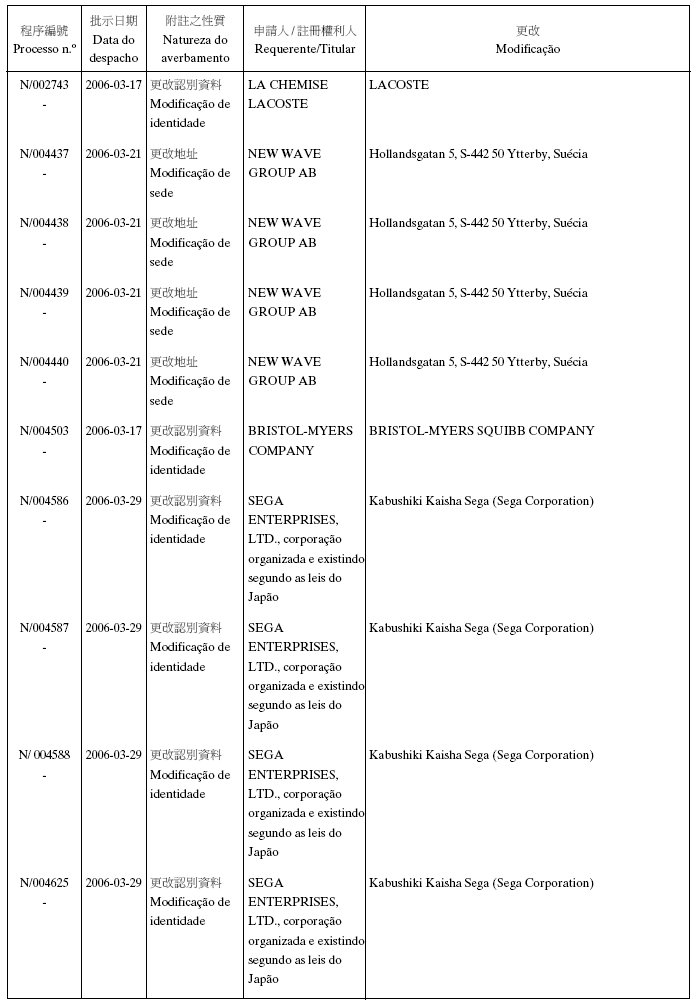 | 程序編號 Processo n.º | 批示日期 Data do despacho | 附註之性質 Natureza do averbamento | 申請人 / 註冊權利人 Requerente/Titular | 更改 Modificação |
|---|---|---|---|---|
| N/002743 - | 2006-03-17 | 更改認別資料 Modificação de identidade | LA CHEMISE LACOSTE | LACOSTE |
| N/004437 - | 2006-03-21 | 更改地址 Modificação de sede | NEW WAVE GROUP AB | Hollandsgatan 5, S-442 50 Ytterby, Suécia |
| N/004438 - | 2006-03-21 | 更改地址 Modificação de sede | NEW WAVE GROUP AB | Hollandsgatan 5, S-442 50 Ytterby, Suécia |
| N/004439 - | 2006-03-21 | 更改地址 Modificação de sede | NEW WAVE GROUP AB | Hollandsgatan 5, S-442 50 Ytterby, Suécia |
| N/004440 - | 2006-03-21 | 更改地址 Modificação de sede | NEW WAVE GROUP AB | Hollandsgatan 5, S-442 50 Ytterby, Suécia |
| N/004503 - | 2006-03-17 | 更改認別資料 Modificação de identidade | BRISTOL-MYERS COMPANY | BRISTOL-MYERS SQUIBB COMPANY |
| N/004586 - | 2006-03-29 | 更改認別資料 Modificação de identidade | SEGA ENTERPRISES, LTD., corporação organizada e existindo segundo as leis do Japão | Kabushiki Kaisha Sega (Sega Corporation) |
| N/004587 - | 2006-03-29 | 更改認別資料 Modificação de identidade | SEGA ENTERPRISES, LTD., corporação organizada e existindo segundo as leis do Japão | Kabushiki Kaisha Sega (Sega Corporation) |
| N/ 004588 - | 2006-03-29 | 更改認別資料 Modificação de identidade | SEGA ENTERPRISES, LTD., corporação organizada e existindo segundo as leis do Japão | Kabushiki Kaisha Sega (Sega Corporation) |
| N/004625 - | 2006-03-29 | 更改認別資料 Modificação de identidade | SEGA ENTERPRISES, LTD., corporação organizada e existindo segundo as leis do Japão | Kabushiki Kaisha Sega (Sega Corporation) |